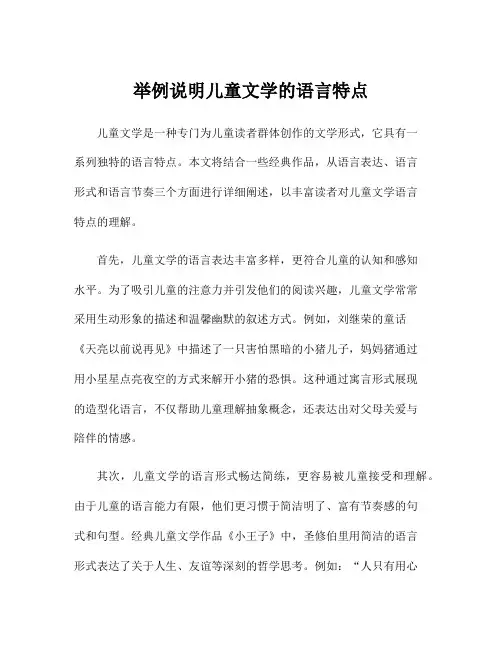 举例说明儿童文学的语言特点

儿童文学是一种专门为儿童读者群体创作的文学形式，它具有一系列独特的语言特点。本文将结合一些经典作品，从语言表达、语言形式和语言节奏三个方面进行详细阐述，以丰富读者对儿童文学语言特点的理解。

首先，儿童文学的语言表达丰富多样，更符合儿童的认知和感知水平。为了吸引儿童的注意力并引发他们的阅读兴趣，儿童文学常常采用生动形象的描述和温馨幽默的叙述方式。例如，刘继荣的童话《天亮以前说再见》中描述了一只害怕黑暗的小猪儿子，妈妈猪通过用小星星点亮夜空的方式来解开小猪的恐惧。这种通过寓言形式展现的造型化语言，不仅帮助儿童理解抽象概念，还表达出对父母关爱与陪伴的情感。

其次，儿童文学的语言形式畅达简练，更容易被儿童接受和理解。由于儿童的语言能力有限，他们更习惯于简洁明了、富有节奏感的句式和句型。经典儿童文学作品《小王子》中，圣修伯里用简洁的语言形式表达了关于人生、友谊等深刻的哲学思考。例如："人只有用心